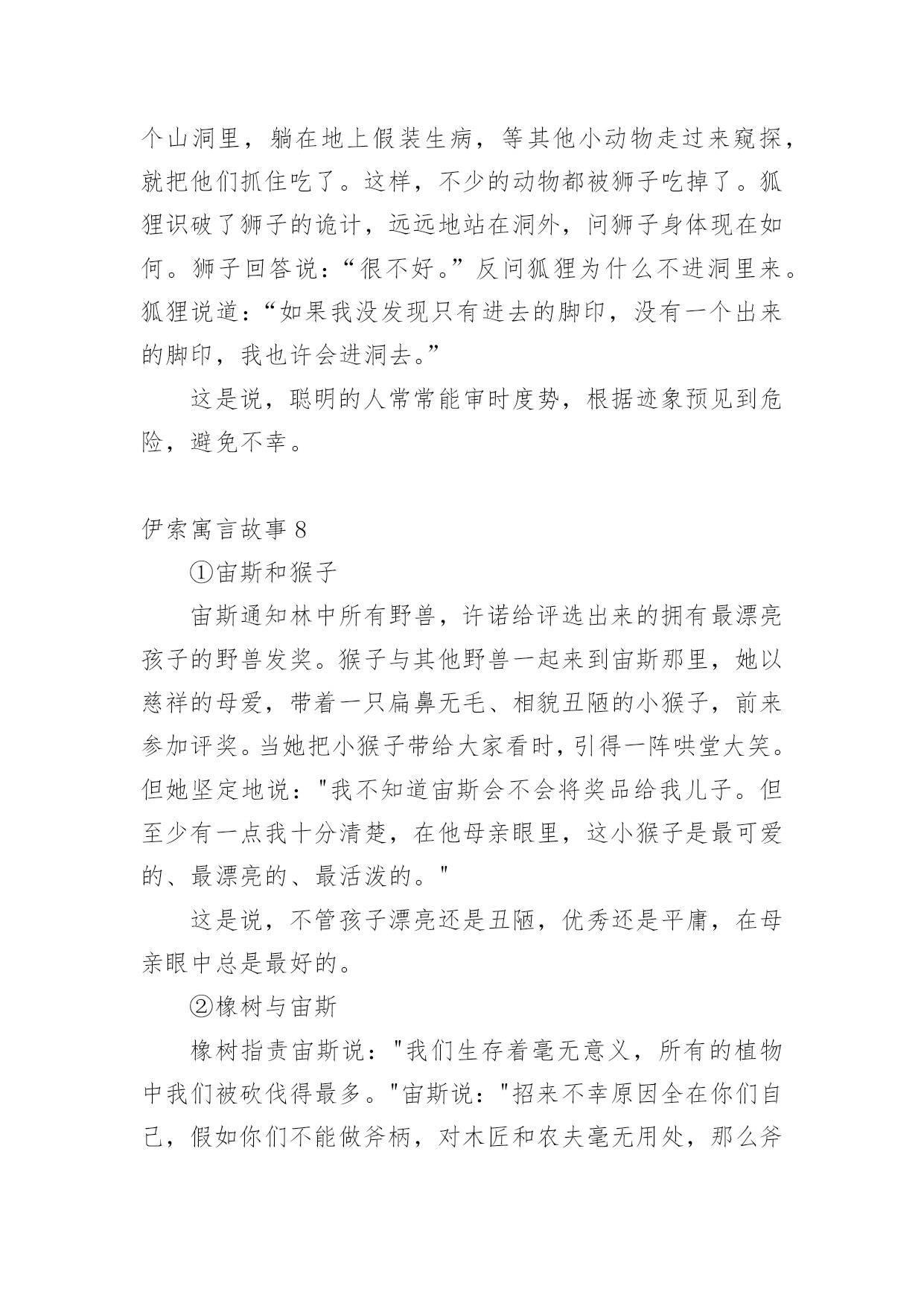 个山洞里，躺在地上假装生病，等其他小动物走过来窥探，就把他们抓住吃了。这样，不少的动物都被狮子吃掉了。狐狸识破了狮子的诡计，远远地站在洞外，问狮子身体现在如何。狮子回答说：“很不好。”反问狐狸为什么不进洞里来。狐狸说道：“如果我没发现只有进去的脚印，没有一个出来的脚印，我也许会进洞去。”

这是说，聪明的人常常能审时度势，根据迹象预见到危险，避免不幸。

伊索寓言故事 8

①宙斯和猴子

宙斯通知林中所有野兽，许诺给评选出来的拥有最漂亮孩子的野兽发奖。猴子与其他野兽一起来到宙斯那里，她以慈祥的母爱，带着一只扁鼻无毛、相貌丑陋的小猴子，前来参加评奖。当她把小猴子带给大家看时，引得一阵哄堂大笑。但她坚定地说："我不知道宙斯会不会将奖品给我儿子。但至少有一点我十分清楚，在他母亲眼里，这小猴子是最可爱的、最漂亮的、最活泼的。"

这是说，不管孩子漂亮还是丑陋，优秀还是平庸，在母亲眼中总是最好的。

②橡树与宙斯

橡树指责宙斯说："我们生存着毫无意义，所有的植物中我们被砍伐得最多。"宙斯说："招来不幸原因全在你们自己，假如你们不能做斧柄，对木匠和农夫毫无用处，那么斧